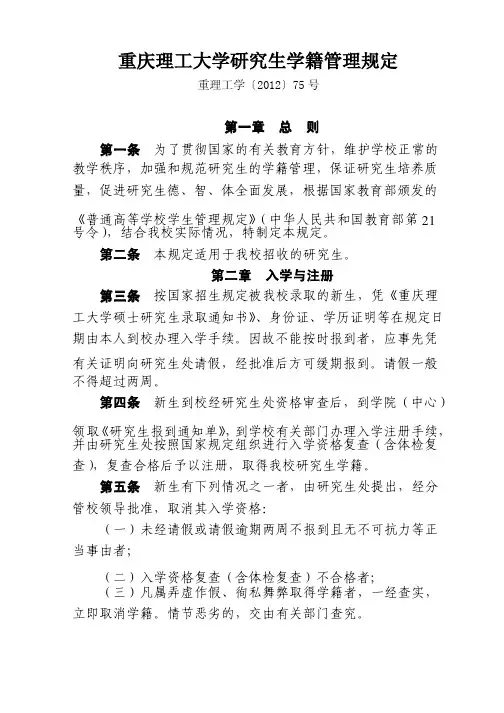 重庆理工大学研究生学籍管理规定

重理工学〔2012〕75 号

第一章 总 则

第一条 为了贯彻国家的有关教育方针，维护学校正常的教学秩序，加强和规范研究生的学籍管理，保证研究生培养质量，促进研究生德、智、体全面发展，根据国家教育部颁发的《普通高等学校学生管理规定》（中华人民共和国教育部第 21 号令），结合我校实际情况，特制定本规定。

第二条 本规定适用于我校招收的研究生。

第二章 入学与注册

第三条 按国家招生规定被我校录取的新生，凭《重庆理工大学硕士研究生录取通知书》、身份证、学历证明等在规定日期由本人到校办理入学手续。因故不能按时报到者，应事先凭有关证明向研究生处请假，经批准后方可缓期报到。请假一般不得超过两周。

第四条 新生到校经研究生处资格审查后，到学院（中心）领取《研究生报到通知单》，到学校有关部门办理入学注册手续，并由研究生处按照国家规定组织进行入学资格复查（含体检复查），复查合格后予以注册，取得我校研究生学籍。

第五条 新生有下列情况之一者，由研究生处提出，经分管校领导批准，取消其入学资格：

（一）未经请假或请假逾期两周不报到且无不可抗力等正当事由者；

（二）入学资格复查（含体检复查）不合格者；
（三）凡属弄虚作假、徇私舞弊取得学籍者，一经查实，立即取消学籍。情节恶劣的，交由有关部门查究。